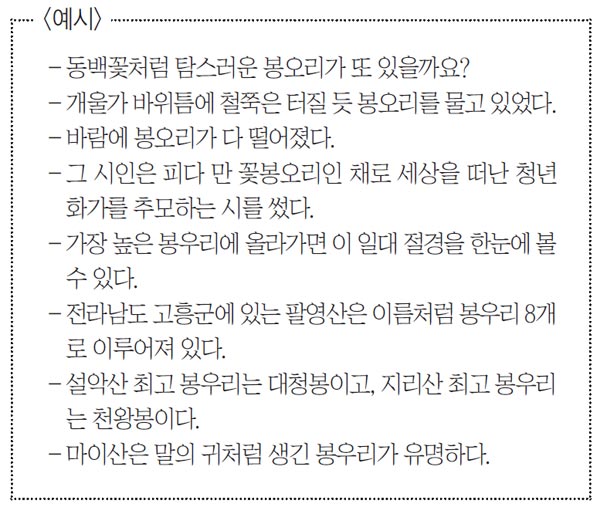 〈예시〉

– 동백꽃처럼 탐스러운 봉오리가 또 있을까요?
– 개울가 바위틈에 철쭉은 터질 듯 봉오리를 물고 있었다.
– 바람에 봉오리가 다 떨어졌다.
– 그 시인은 피다 만 꽃봉오리인 채로 세상을 떠난 청년 화가를 추모하는 시를 썼다.
– 가장 높은 봉우리에 올라가면 이 일대 절경을 한눈에 볼 수 있다.
– 전라남도 고흥군에 있는 팔영산은 이름처럼 봉우리 8개로 이루어져 있다.
– 설악산 최고 봉우리는 대청봉이고, 지리산 최고 봉우리는 천왕봉이다.
– 마이산은 말의 귀처럼 생긴 봉우리가 유명하다.